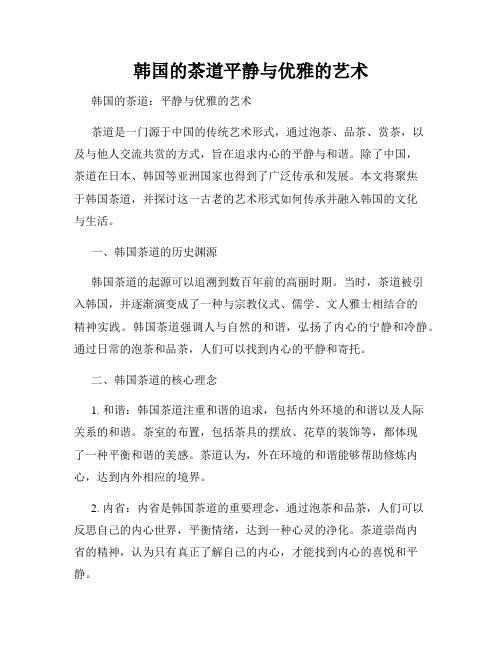 韩国的茶道平静与优雅的艺术

韩国的茶道：平静与优雅的艺术

茶道是一门源于中国的传统艺术形式，通过泡茶、品茶、赏茶，以及与他人交流共赏的方式，旨在追求内心的平静与和谐。除了中国，茶道在日本、韩国等亚洲国家也得到了广泛传承和发展。本文将聚焦于韩国茶道，并探讨这一古老的艺术形式如何传承并融入韩国的文化与生活。

一、韩国茶道的历史渊源

韩国茶道的起源可以追溯到数百年前的高丽时期。当时，茶道被引入韩国，并逐渐演变成了一种与宗教仪式、儒学、文人雅士相结合的精神实践。韩国茶道强调人与自然的和谐，弘扬了内心的宁静和冷静。通过日常的泡茶和品茶，人们可以找到内心的平静和寄托。

二、韩国茶道的核心理念

1. 和谐：韩国茶道注重和谐的追求，包括内外环境的和谐以及人际关系的和谐。茶室的布置，包括茶具的摆放、花草的装饰等，都体现了一种平衡和谐的美感。茶道认为，外在环境的和谐能够帮助修炼内心，达到内外相应的境界。

2. 内省：内省是韩国茶道的重要理念，通过泡茶和品茶，人们可以反思自己的内心世界，平衡情绪，达到一种心灵的净化。茶道崇尚内省的精神，认为只有真正了解自己的内心，才能找到内心的喜悦和平静。